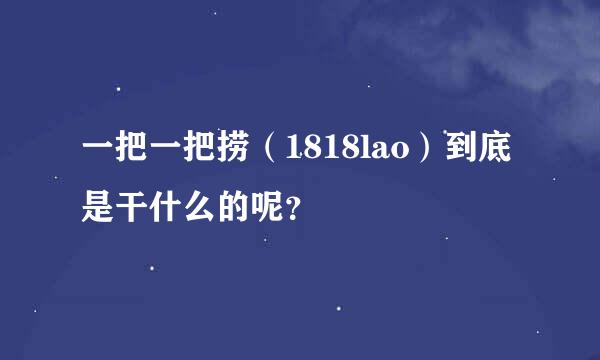 一把一把捞（1818lao）到底是干什么的呢?